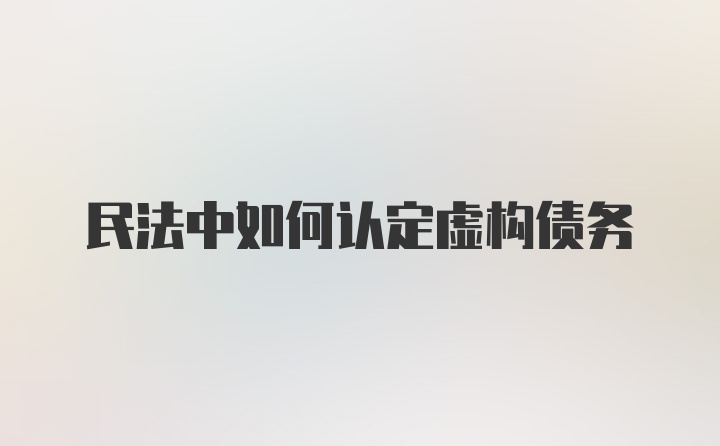 民法中如何认定虚构债务